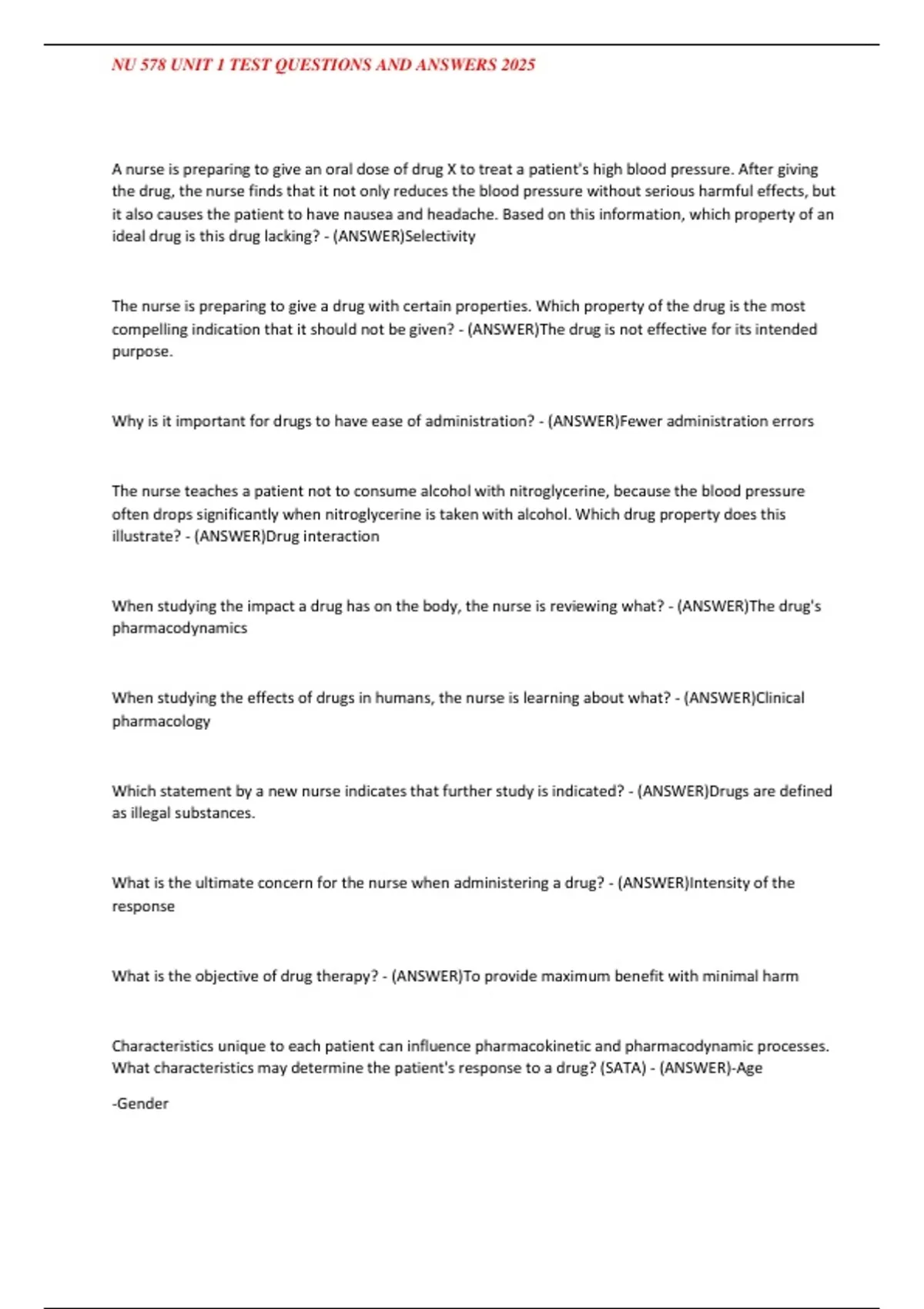 NU 578 UNIT 1 TEST QUESTIONS AND ANSWERS 2025

A nurse is preparing to give an oral dose of drug X to treat a patient's high blood pressure. After giving the drug, the nurse finds that it not only reduces the blood pressure without serious harmful effects, but it also causes the patient to have nausea and headache. Based on this information, which property of an ideal drug is this drug lacking? - (ANSWER)Selectivity

The nurse is preparing to give a drug with certain properties. Which property of the drug is the most compelling indication that it should not be given? - (ANSWER)The drug is not effective for its intended purpose.

Why is it important for drugs to have ease of administration? - (ANSWER)Fewer administration errors

The nurse teaches a patient not to consume alcohol with nitroglycerine, because the blood pressure often drops significantly when nitroglycerine is taken with alcohol. Which drug property does this illustrate? - (ANSWER)Drug interaction

When studying the impact a drug has on the body, the nurse is reviewing what? - (ANSWER)The drug's pharmacodynamics

When studying the effects of drugs in humans, the nurse is learning about what? - (ANSWER)Clinical pharmacology

Which statement by a new nurse indicates that further study is indicated? - (ANSWER)Drugs are defined as illegal substances.

What is the ultimate concern for the nurse when administering a drug? - (ANSWER)Intensity of the response

What is the objective of drug therapy? - (ANSWER)To provide maximum benefit with minimal harm

Characteristics unique to each patient can influence pharmacokinetic and pharmacodynamic processes. What characteristics may determine the patient's response to a drug? (SATA) - (ANSWER)-Age

-Gender